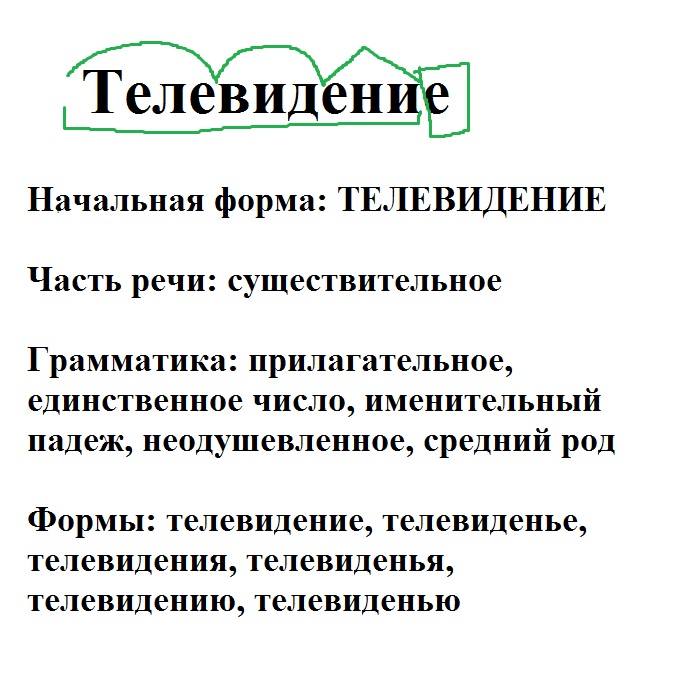 Телевидение

Начальная форма: ТЕЛЕВИДЕНИЕ

Часть речи: существительное

Грамматика: прилагательное, единственное число, именительный падеж, неодушевленное, средний род

Формы: телевидение, телевиденье, телевидения, телевиденья, телевидению, телевиденью